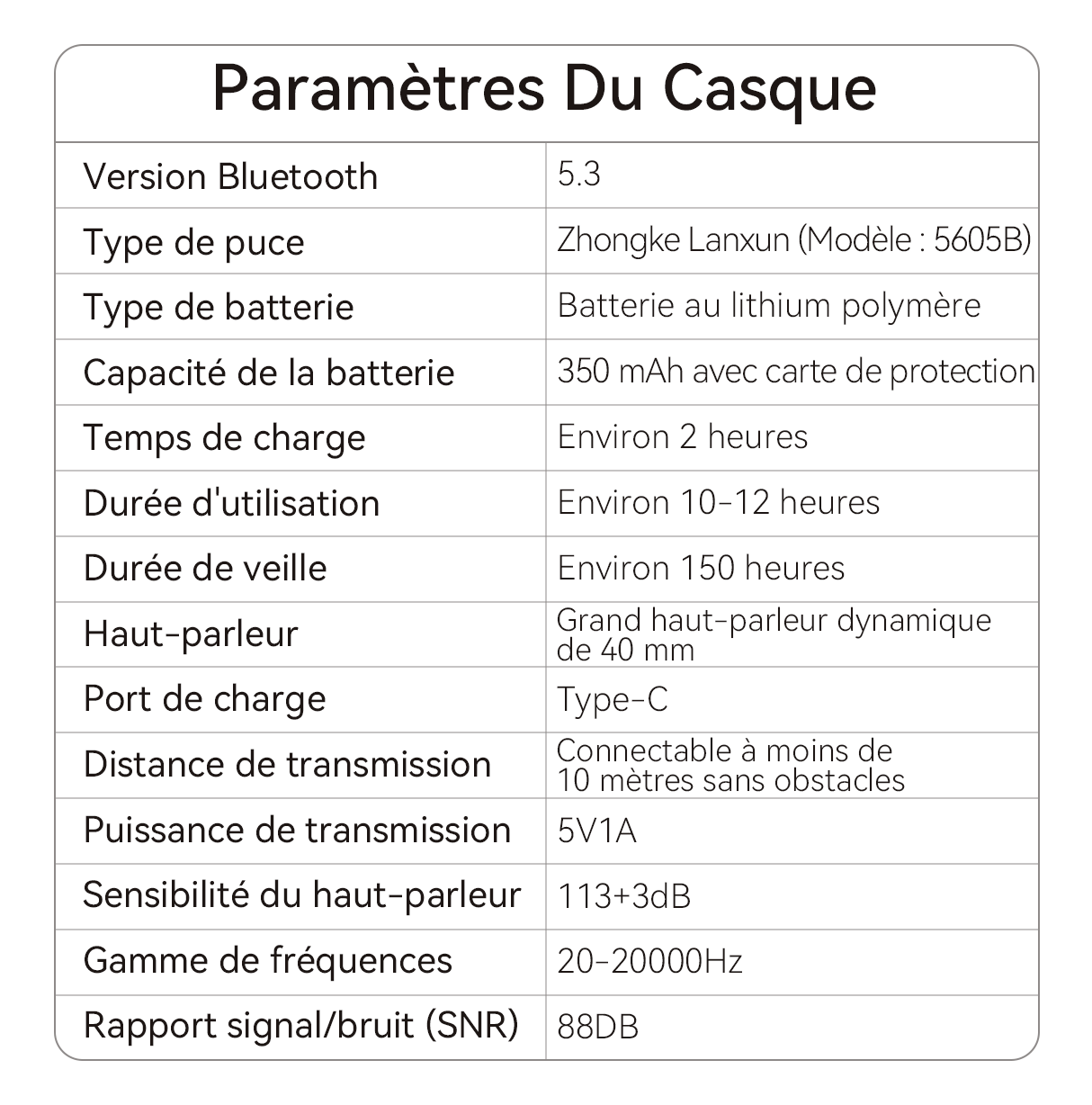 Paramètres Du Casque

| Version Bluetooth | 5.3 |
|---|---|
| Type de puce | Zhongke Lanxun (Modèle : 5605B) |
| Type de batterie | Batterie au lithium polymère |
| Capacité de la batterie | 350 mAh avec carte de protection |
| Temps de charge | Environ 2 heures |
| Durée d'utilisation | Environ 10-12 heures |
| Durée de veille | Environ 150 heures |
| Haut-parleur | Grand haut-parleur dynamique de 40 mm |
| Port de charge | Type-C |
| Distance de transmission | Connectable à moins de 10 mètres sans obstacles |
| Puissance de transmission | 5V1A |
| Sensibilité du haut-parleur | 113+3dB |
| Gamme de fréquences | 20-20000Hz |
| Rapport signal/bruit (SNR) | 88DB |